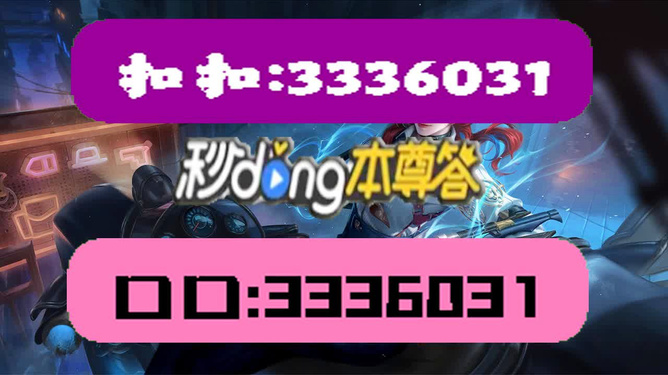 扣扣:3336031

秒dong本尊答

口口:3336031